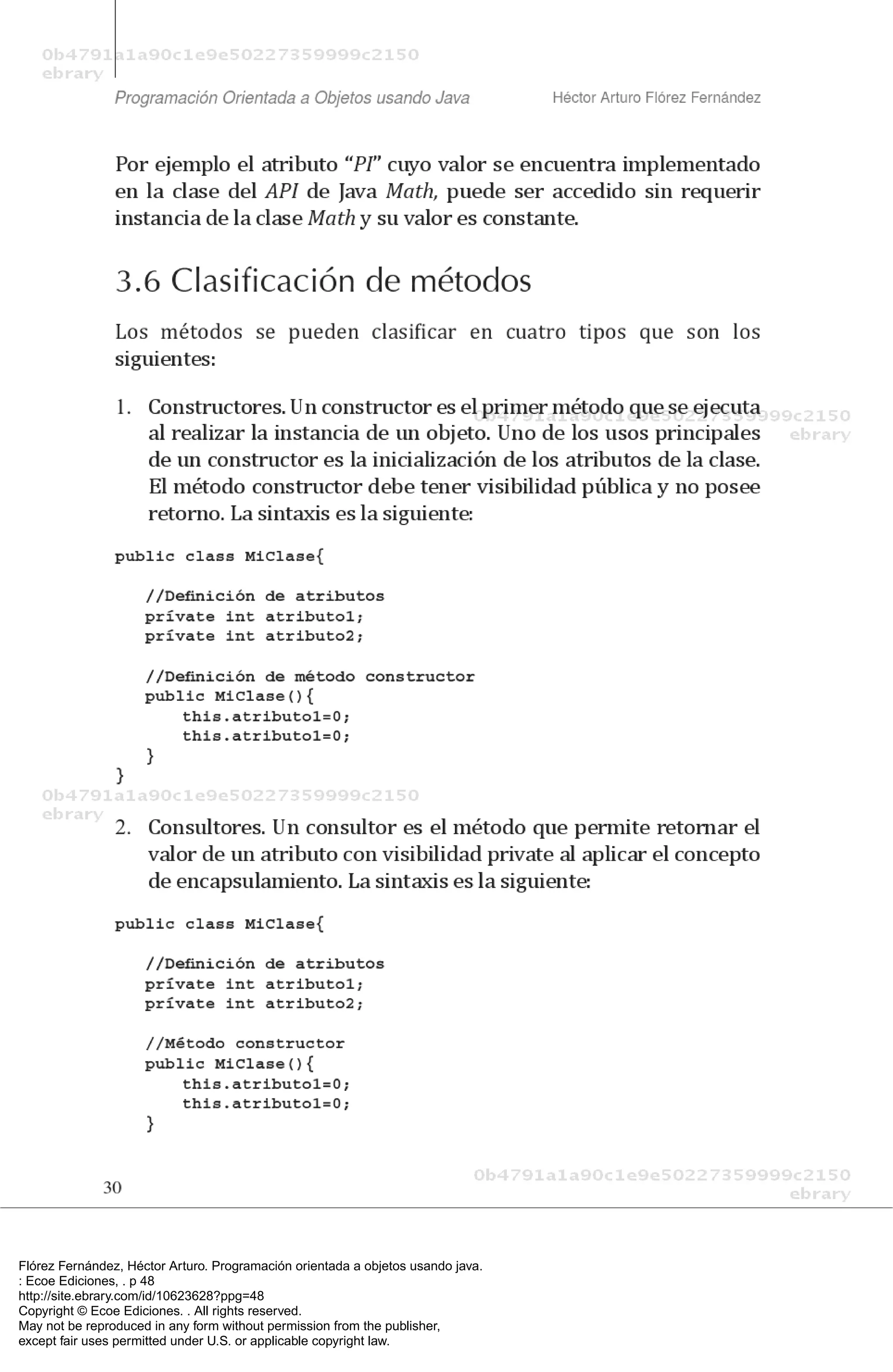 0b4791a1a90c1e9e50227359999c2150
ebrary

Programación Orientada a Objetos usando Java

Héctor Arturo Flórez Fernández

Por ejemplo el atributo “PI” cuyo valor se encuentra implementado en la clase del API de Java Math, puede ser accedido sin requerir instancia de la clase Math y su valor es constante.

3.6 Clasificación de métodos

Los métodos se pueden clasificar en cuatro tipos que son los siguientes:

1. Constructores. Un constructor es el primer método que se ejecuta al realizar la instancia de un objeto. Uno de los usos principales de un constructor es la inicialización de los atributos de la clase. El método constructor debe tener visibilidad pública y no posee retorno. La sintaxis es la siguiente:

0b4791a1a90c1e9e50227359999c2150
ebrary

public class MiClase{

    //Definición de atributos
    prívate int atributo1;
    prívate int atributo2;

    //Definición de método constructor
    public MiClase(){
        this.atributo1=0;
        this.atributo1=0;
    }
}

0b4791a1a90c1e9e50227359999c2150
ebrary

2. Consultores. Un consultor es el método que permite retornar el valor de un atributo con visibilidad private al aplicar el concepto de encapsulamiento. La sintaxis es la siguiente:

public class MiClase{

    //Definición de atributos
    prívate int atributo1;
    prívate int atributo2;

    //Método constructor
    public MiClase(){
        this.atributo1=0;
        this.atributo1=0;
    }

30

0b4791a1a90c1e9e50227359999c2150
ebrary

Flórez Fernández, Héctor Arturo. Programación orientada a objetos usando java.
: Ecoe Ediciones, . p 48
http://site.ebrary.com/id/10623628?ppg=48
Copyright © Ecoe Ediciones. . All rights reserved.
May not be reproduced in any form without permission from the publisher,
except fair uses permitted under U.S. or applicable copyright law.